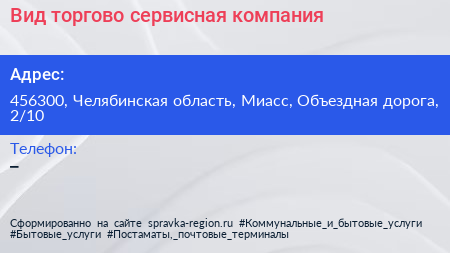 Вид торгово сервисная компания

Адрес:

456300, Челябинская область, Миасс, Объездная дорога, 2/10

Телефон:
–

Сформированно на сайте spravka-region.ru #Коммунальные_и_бытовые_услуги #Бытовые_услуги #Постаматы,_почтовые_терминалы